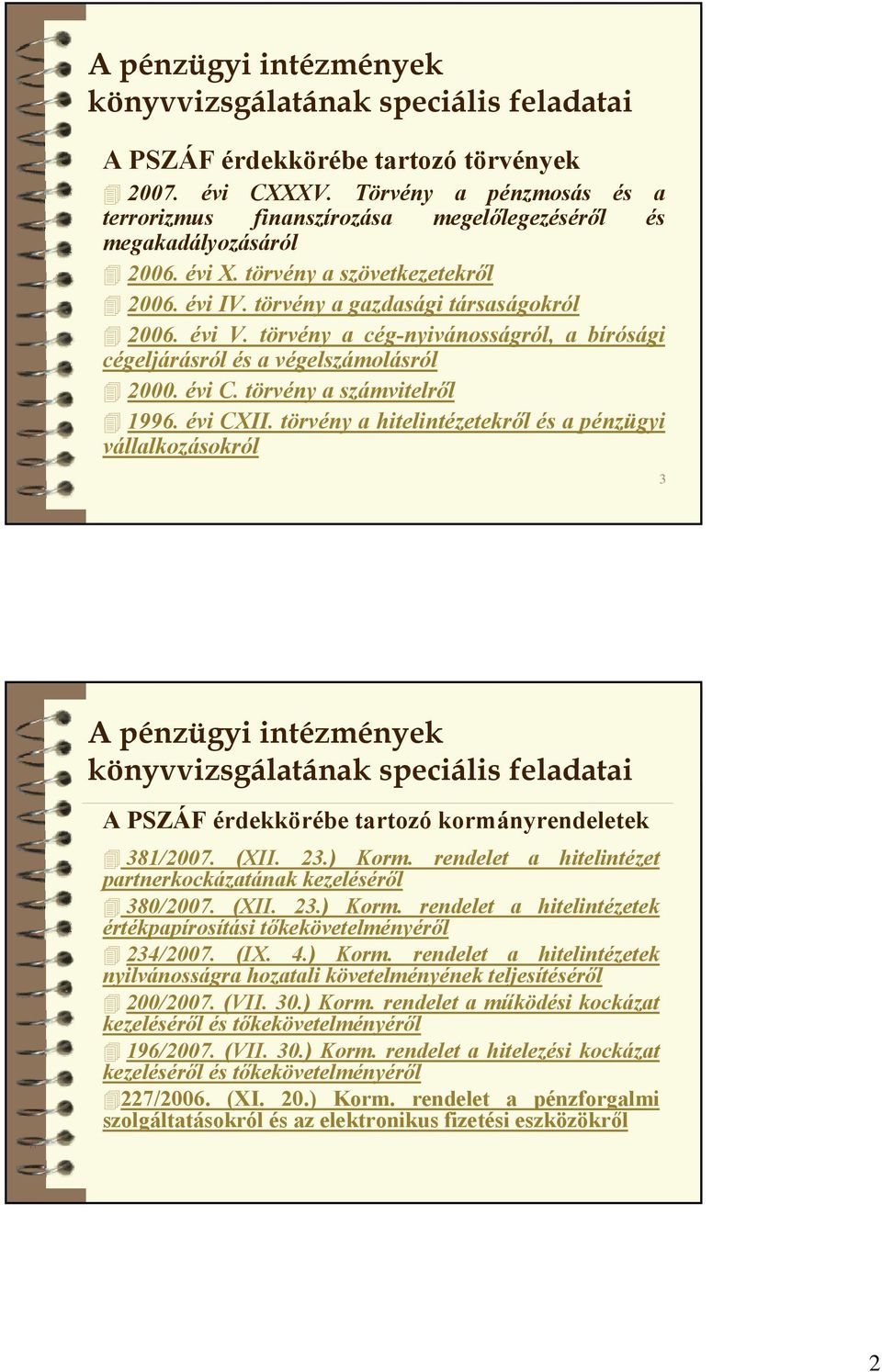 A pénzügyi intézmények könyvvizsgálatának speciális feladatai

A PSZÁF érdekkörébe tartozó törvények

2007. évi CXXXV. Törvény a pénzmosás és a terrorizmus finanszírozása megelőlegezéséről és megakadályozásáról

2006. évi X. törvény a szövetkezetekről

2006. évi IV. törvény a gazdasági társaságokról

2006. évi V. törvény a cég-nyivánosságról, a bírósági cégeljárásról és a végelszámolásról

2000. évi C. törvény a számvitelről

1996. évi CXII. törvény a hitelintézetekről és a pénzügyi vállalkozásokról

3

A pénzügyi intézmények könyvvizsgálatának speciális feladatai

A PSZÁF érdekkörébe tartozó kormányrendeletek

381/2007. (XII. 23.) Korm. rendelet a hitelintézet partnerkockázatának kezeléséről

380/2007. (XII. 23.) Korm. rendelet a hitelintézetek értékpapírosítási tőkekövetelményéről

234/2007. (IX. 4.) Korm. rendelet a hitelintézetek nyilvánosságra hozatali követelményének teljesítéséről

200/2007. (VII. 30.) Korm. rendelet a működési kockázat kezeléséről és tőkekövetelményéről

196/2007. (VII. 30.) Korm. rendelet a hitelezési kockázat kezeléséről és tőkekövetelményéről

227/2006. (XI. 20.) Korm. rendelet a pénzforgalmi szolgáltatásokról és az elektronikus fizetési eszközökről

2